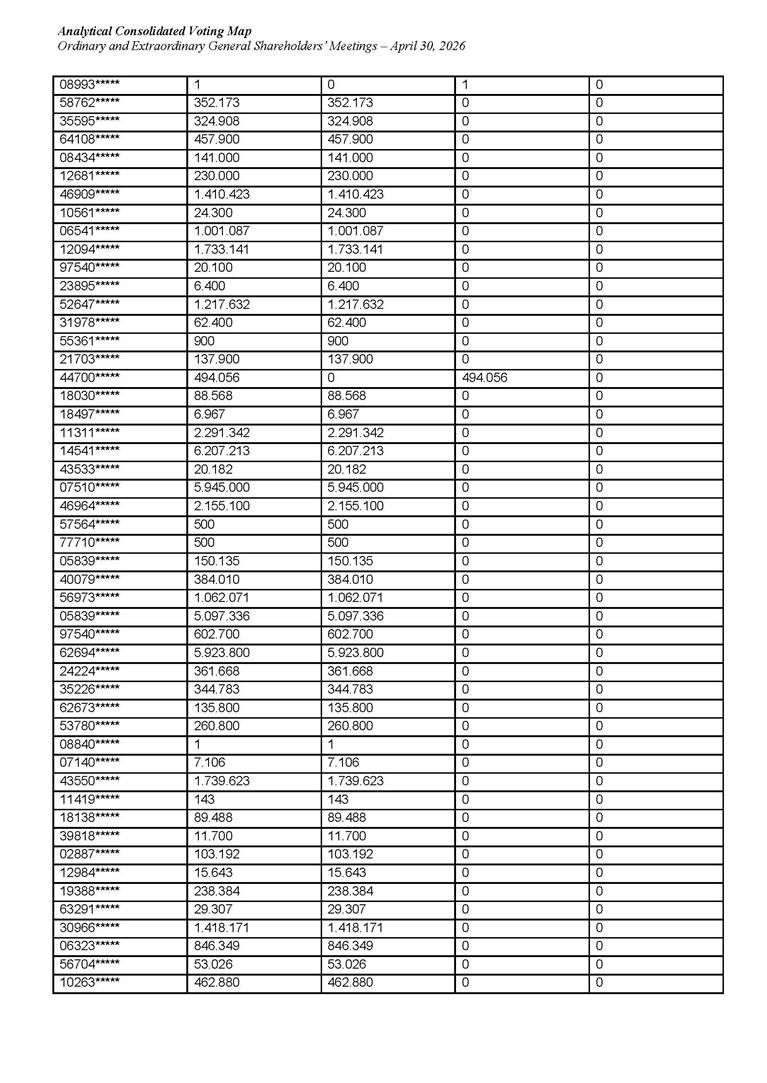 Analytical Consolidated Voting Map
Ordinary and Extraordinary General Shareholders' Meetings – April 30, 2026

| 08993***** | 1 | 0 | 1 | 0 |
|---|---|---|---|---|
| 58762***** | 352.173 | 352.173 | 0 | 0 |
| 35595***** | 324.908 | 324.908 | 0 | 0 |
| 64108***** | 457.900 | 457.900 | 0 | 0 |
| 08434***** | 141.000 | 141.000 | 0 | 0 |
| 12681***** | 230.000 | 230.000 | 0 | 0 |
| 46909***** | 1.410.423 | 1.410.423 | 0 | 0 |
| 10561***** | 24.300 | 24.300 | 0 | 0 |
| 06541***** | 1.001.087 | 1.001.087 | 0 | 0 |
| 12094***** | 1.733.141 | 1.733.141 | 0 | 0 |
| 97540***** | 20.100 | 20.100 | 0 | 0 |
| 23895***** | 6.400 | 6.400 | 0 | 0 |
| 52647***** | 1.217.632 | 1.217.632 | 0 | 0 |
| 31978***** | 62.400 | 62.400 | 0 | 0 |
| 55361***** | 900 | 900 | 0 | 0 |
| 21703***** | 137.900 | 137.900 | 0 | 0 |
| 44700***** | 494.056 | 0 | 494.056 | 0 |
| 18030***** | 88.568 | 88.568 | 0 | 0 |
| 18497***** | 6.967 | 6.967 | 0 | 0 |
| 11311***** | 2.291.342 | 2.291.342 | 0 | 0 |
| 14541***** | 6.207.213 | 6.207.213 | 0 | 0 |
| 43533***** | 20.182 | 20.182 | 0 | 0 |
| 07510***** | 5.945.000 | 5.945.000 | 0 | 0 |
| 46964***** | 2.155.100 | 2.155.100 | 0 | 0 |
| 57564***** | 500 | 500 | 0 | 0 |
| 77710***** | 500 | 500 | 0 | 0 |
| 05839***** | 150.135 | 150.135 | 0 | 0 |
| 40079***** | 384.010 | 384.010 | 0 | 0 |
| 56973***** | 1.062.071 | 1.062.071 | 0 | 0 |
| 05839***** | 5.097.336 | 5.097.336 | 0 | 0 |
| 97540***** | 602.700 | 602.700 | 0 | 0 |
| 62694***** | 5.923.800 | 5.923.800 | 0 | 0 |
| 24224***** | 361.668 | 361.668 | 0 | 0 |
| 35226***** | 344.783 | 344.783 | 0 | 0 |
| 62673***** | 135.800 | 135.800 | 0 | 0 |
| 53780***** | 260.800 | 260.800 | 0 | 0 |
| 08840***** | 1 | 1 | 0 | 0 |
| 07140***** | 7.106 | 7.106 | 0 | 0 |
| 43550***** | 1.739.623 | 1.739.623 | 0 | 0 |
| 11419***** | 143 | 143 | 0 | 0 |
| 18138***** | 89.488 | 89.488 | 0 | 0 |
| 39818***** | 11.700 | 11.700 | 0 | 0 |
| 02887***** | 103.192 | 103.192 | 0 | 0 |
| 12984***** | 15.643 | 15.643 | 0 | 0 |
| 19388***** | 238.384 | 238.384 | 0 | 0 |
| 63291***** | 29.307 | 29.307 | 0 | 0 |
| 30966***** | 1.418.171 | 1.418.171 | 0 | 0 |
| 06323***** | 846.349 | 846.349 | 0 | 0 |
| 56704***** | 53.026 | 53.026 | 0 | 0 |
| 10263***** | 462.880 | 462.880 | 0 | 0 |